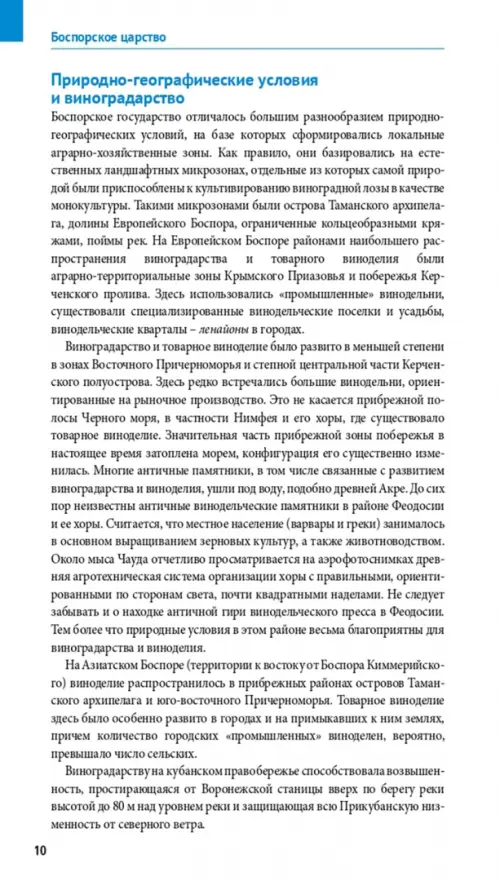 Боспорское царство

Природно-географические условия и виноградарство

Боспорское государство отличалось большим разнообразием природно-географических условий, на базе которых сформировались локальные аграрно-хозяйственные зоны. Как правило, они базировались на естественных ландшафтных микрозонах, отдельные из которых самой природой были приспособлены к культивированию виноградной лозы в качестве монокультуры. Такими микрозонами были острова Таманского архипелага, долины Европейского Боспора, ограниченные кольцеобразными кряжами, поймы рек. На Европейском Боспоре районами наибольшего распространения виноградарства и товарного виноделия были аграрно-территориальные зоны Крымского Приазовья и побережья Керченского пролива. Здесь использовались «промышленные» винодельни, существовали специализированные винодельческие поселки и усадьбы, винодельческие кварталы – ленайоны в городах.

Виноградарство и товарное виноделие было развито в меньшей степени в зонах Восточного Причерноморья и степной центральной части Керченского полуострова. Здесь редко встречались большие винодельни, ориентированные на рыночное производство. Это не касается прибрежной полосы Черного моря, в частности Нимфея и его хоры, где существовало товарное виноделие. Значительная часть прибрежной зоны побережья в настоящее время затоплена морем, конфигурация его существенно изменилась. Многие античные памятники, в том числе связанные с развитием виноградарства и виноделия, ушли под воду, подобно древней Акре. До сих пор неизвестны античные винодельческие памятники в районе Феодосии и ее хоры. Считается, что местное население (варвары и греки) занималось в основном выращиванием зерновых культур, а также животноводством. Около мыса Чауда отчетливо просматривается на аэрофотоснимках древняя агротехническая система организации хоры с правильными, ориентированными по сторонам света, почти квадратными наделами. Не следует забывать и о находке античной гири винодельческого пресса в Феодосии. Тем более что природные условия в этом районе весьма благоприятны для виноградарства и виноделия.

На Азиатском Боспоре (территории к востоку от Боспора Киммерийского) виноделие распространилось в прибрежных районах островов Таманского архипелага и юго-восточного Причерноморья. Товарное виноделие здесь было особенно развито в городах и на примыкавших к ним землях, причем количество городских «промышленных» виноделен, вероятно, превышало число сельских.

Виноградарству на кубанском правобережье способствовала возвышенность, простирающаяся от Воронежской станицы вверх по берегу реки высотой до 80 м над уровнем реки и защищающая всю Прикубанскую низменность от северного ветра.

10